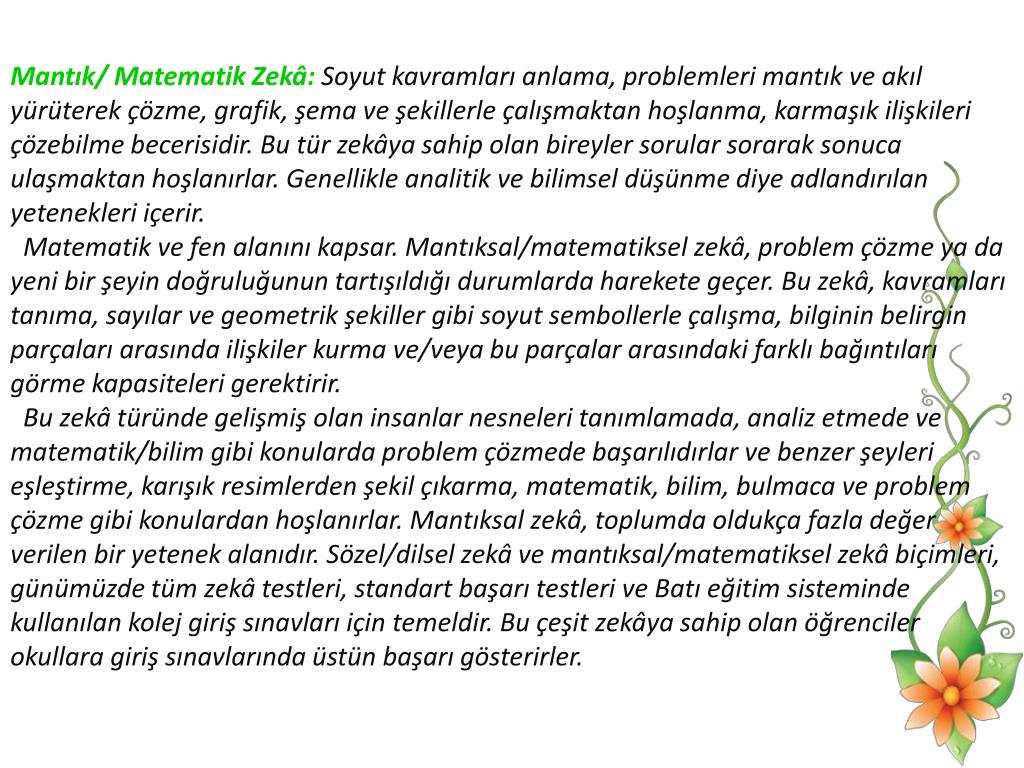 Mantık/ Matematik Zekâ: Soyut kavramları anlama, problemleri mantık ve akıl yürüterek çözme, grafik, şema ve şekillerle çalışmaktan hoşlanma, karmaşık ilişkileri çözebilme becerisidir. Bu tür zekâya sahip olan bireyler sorular sorarak sonuca ulaşmaktan hoşlanırlar. Genellikle analitik ve bilimsel düşünme diye adlandırılan yetenekleri içerir.

Matematik ve fen alanını kapsar. Mantıksal/matematiksel zekâ, problem çözme ya da yeni bir şeyin doğruluğunun tartışıldığı durumlarda harekete geçer. Bu zekâ, kavramları tanıma, sayılar ve geometrik şekiller gibi soyut sembollerle çalışma, bilginin belirgin parçaları arasında ilişkiler kurma ve/veya bu parçalar arasındaki farklı bağıntıları görme kapasiteleri gerektirir.

Bu zekâ türünde gelişmiş olan insanlar nesneleri tanımlamada, analiz etmede ve matematik/bilim gibi konularda problem çözmede başarılıdırlar ve benzer şeyleri eşleştirme, karışık resimlerden şekil çıkarma, matematik, bilim, bulmaca ve problem çözme gibi konulardan hoşlanırlar. Mantıksal zekâ, toplumda oldukça fazla değer verilen bir yetenek alanıdır. Sözel/dilsel zekâ ve mantıksal/matematiksel zekâ biçimleri, günümüzde tüm zekâ testleri, standart başarı testleri ve Batı eğitim sisteminde kullanılan kolej giriş sınavları için temeldir. Bu çeşit zekâya sahip olan öğrenciler okullara giriş sınavlarında üstün başarı gösterirler.